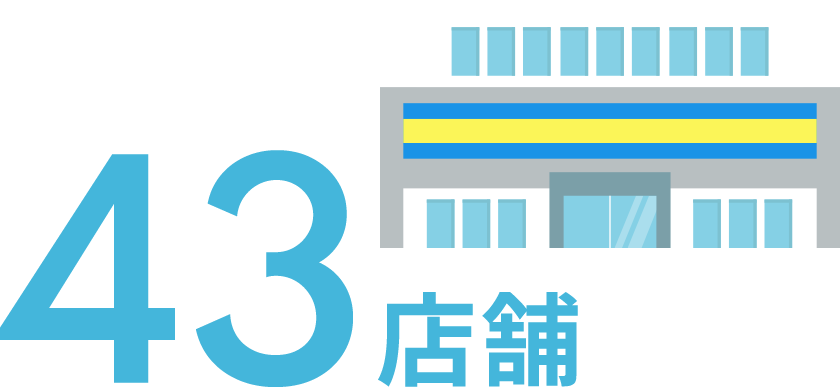 43店舗